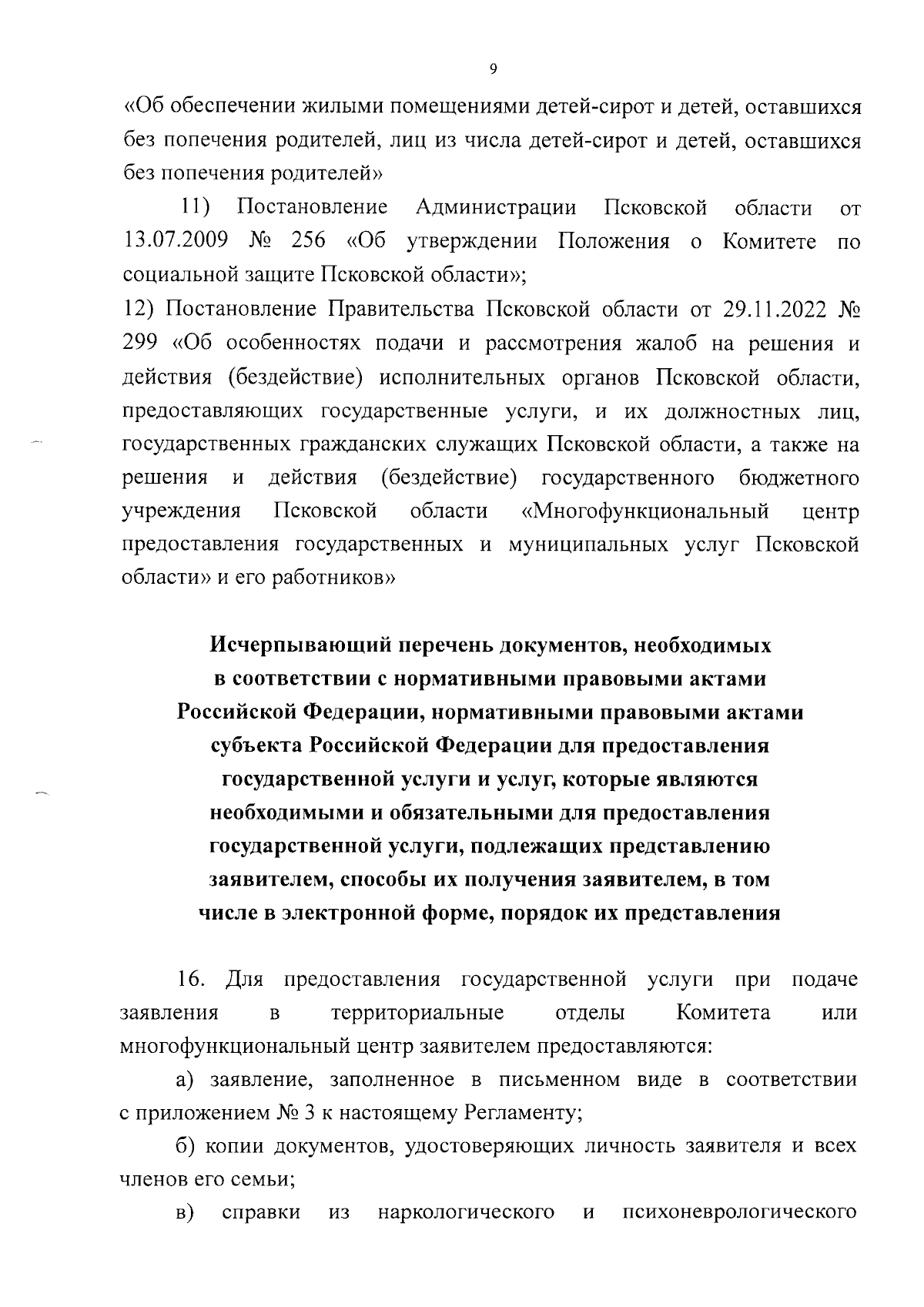 9

«Об обеспечении жилыми помещениями детей-сирот и детей, оставшихся без попечения родителей, лиц из числа детей-сирот и детей, оставшихся без попечения родителей»

11) Постановление Администрации Псковской области от 13.07.2009 № 256 «Об утверждении Положения о Комитете по социальной защите Псковской области»;

12) Постановление Правительства Псковской области от 29.11.2022 № 299 «Об особенностях подачи и рассмотрения жалоб на решения и действия (бездействие) исполнительных органов Псковской области, предоставляющих государственные услуги, и их должностных лиц, государственных гражданских служащих Псковской области, а также на решения и действия (бездействие) государственного бюджетного учреждения Псковской области «Многофункциональный центр предоставления государственных и муниципальных услуг Псковской области» и его работников»

Исчерпывающий перечень документов, необходимых в соответствии с нормативными правовыми актами Российской Федерации, нормативными правовыми актами субъекта Российской Федерации для предоставления государственной услуги и услуг, которые являются необходимыми и обязательными для предоставления государственной услуги, подлежащих представлению заявителем, способы их получения заявителем, в том числе в электронной форме, порядок их представления

16. Для предоставления государственной услуги при подаче заявления в территориальные отделы Комитета или многофункциональный центр заявителем предоставляются:

а) заявление, заполненное в письменном виде в соответствии с приложением № 3 к настоящему Регламенту;

б) копии документов, удостоверяющих личность заявителя и всех членов его семьи;

в) справки из наркологического и психоневрологического